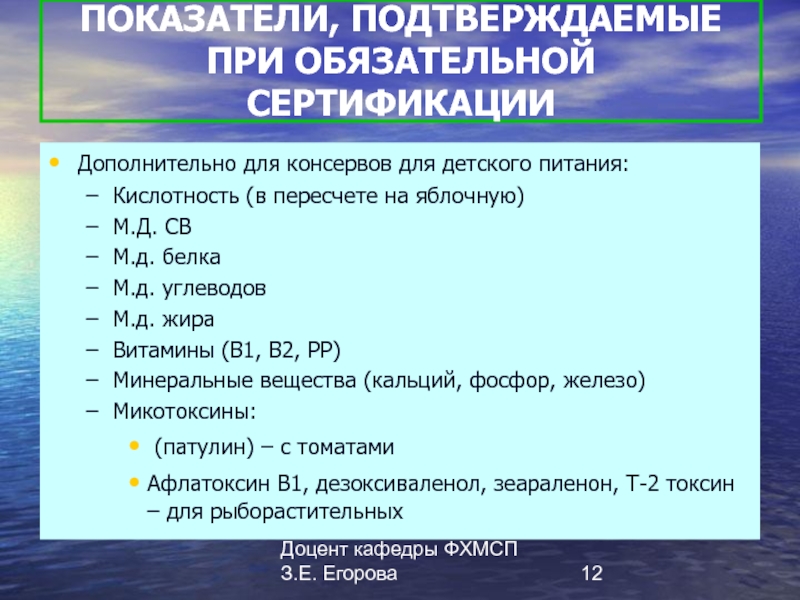 ПОКАЗАТЕЛИ, ПОДТВЕРЖДАЕМЫЕ ПРИ ОБЯЗАТЕЛЬНОЙ СЕРТИФИКАЦИИ

• Дополнительно для консервов для детского питания:
– Кислотность (в пересчете на яблочную)
– М.Д. СВ
– М.д. белка
– М.д. углеводов
– М.д. жира
– Витамины (В1, В2, РР)
– Минеральные вещества (кальций, фосфор, железо)
– Микотоксины:
• (патулин) – с томатами
• Афлатоксин В1, дезоксиваленол, зеараленон, Т-2 токсин – для рыборастительных

Доцент кафедры ФХМСП
З.Е. Егорова
12